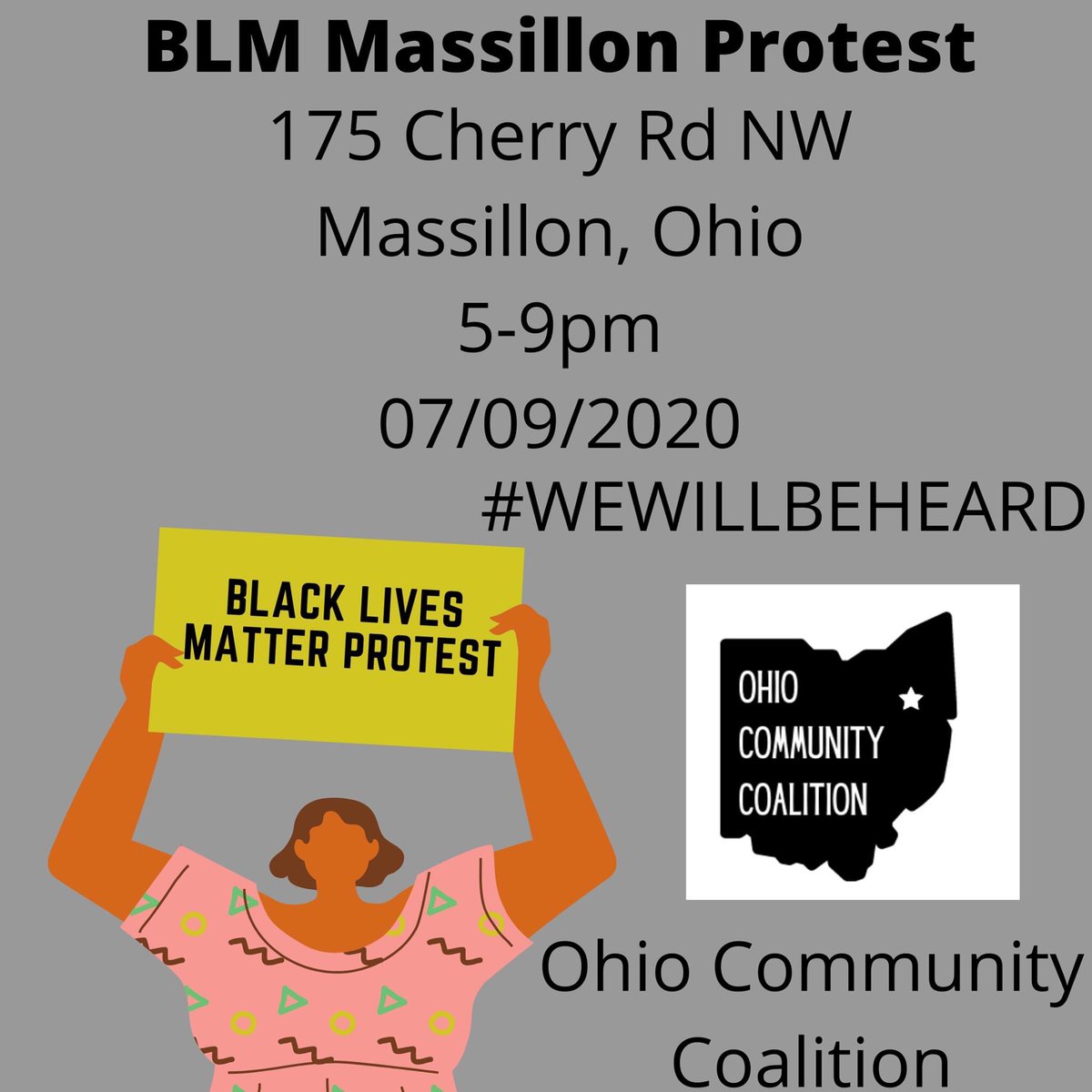 BLM Massillon Protest
175 Cherry Rd NW
Massillon, Ohio
5-9pm
07/09/2020
#WEWILLBEHEARD

BLACK LIVES MATTER PROTEST

OHIO COMMUNITY COALITION

Ohio Community Coalition